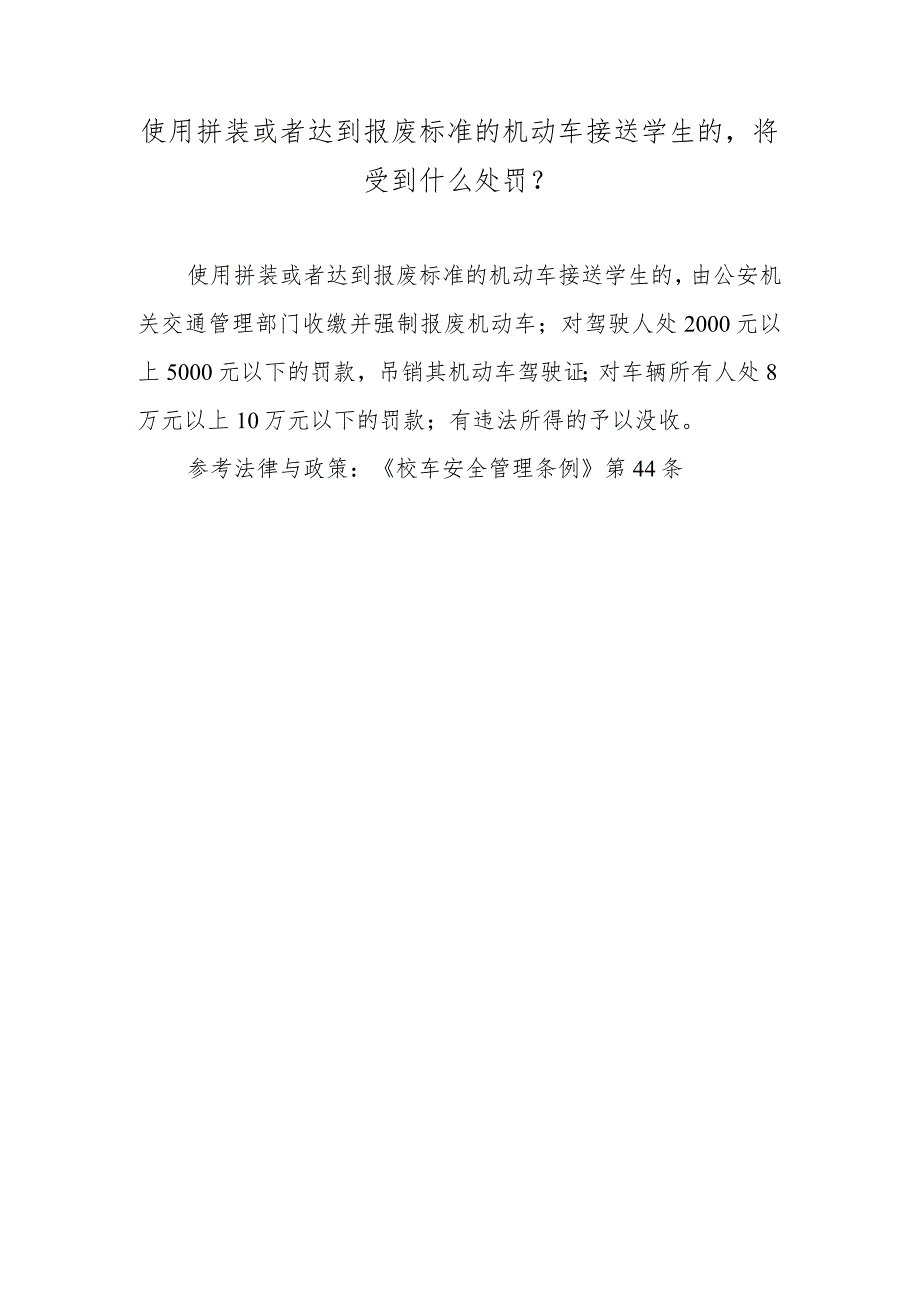 使用拼装或者达到报废标准的机动车接送学生的，将受到什么处罚？

使用拼装或者达到报废标准的机动车接送学生的，由公安机关交通管理部门收缴并强制报废机动车；对驾驶人处2000元以上5000元以下的罚款，吊销其机动车驾驶证;对车辆所有人处8万元以上10万元以下的罚款；有违法所得的予以没收。

参考法律与政策：《校车安全管理条例》第44条